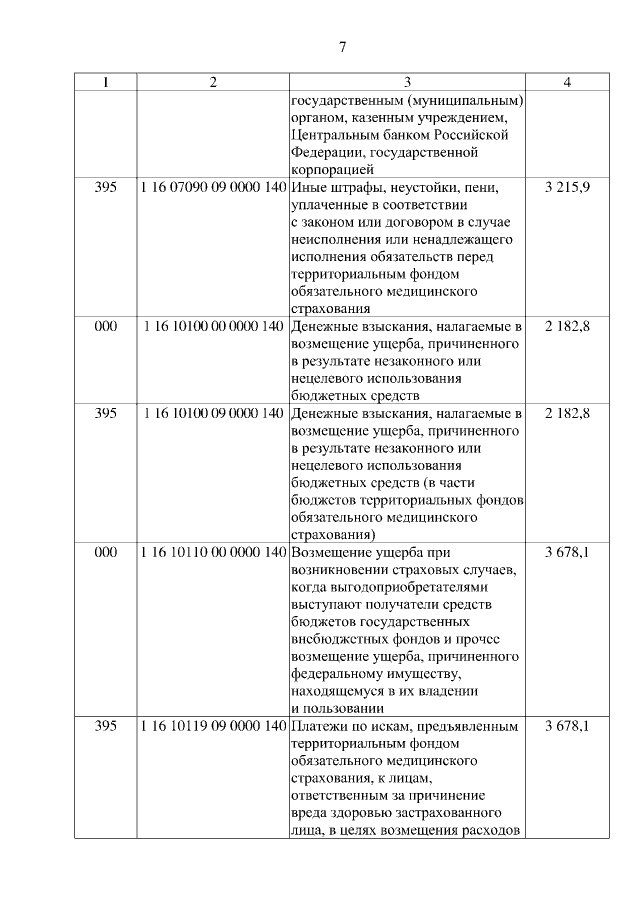 7

| 1 | 2 | 3 | 4 |
|---|---|---|---|
|  |  | государственным (муниципальным) органом, казенным учреждением, Центральным банком Российской Федерации, государственной корпорацией |  |
| 395 | 1 16 07090 09 0000 140 | Иные штрафы, неустойки, пени, уплаченные в соответствии с законом или договором в случае неисполнения или ненадлежащего исполнения обязательств перед территориальным фондом обязательного медицинского страхования | 3 215,9 |
| 000 | 1 16 10100 00 0000 140 | Денежные взыскания, налагаемые в возмещение ущерба, причиненного в результате незаконного или нецелевого использования бюджетных средств | 2 182,8 |
| 395 | 1 16 10100 09 0000 140 | Денежные взыскания, налагаемые в возмещение ущерба, причиненного в результате незаконного или нецелевого использования бюджетных средств (в части бюджетов территориальных фондов обязательного медицинского страхования) | 2 182,8 |
| 000 | 1 16 10110 00 0000 140 | Возмещение ущерба при возникновении страховых случаев, когда выгодоприобретателями выступают получатели средств бюджетов государственных внебюджетных фондов и прочее возмещение ущерба, причиненного федеральному имуществу, находящемуся в их владении и пользовании | 3 678,1 |
| 395 | 1 16 10119 09 0000 140 | Платежи по искам, предъявленным территориальным фондом обязательного медицинского страхования, к лицам, ответственным за причинение вреда здоровью застрахованного лица, в целях возмещения расходов | 3 678,1 |